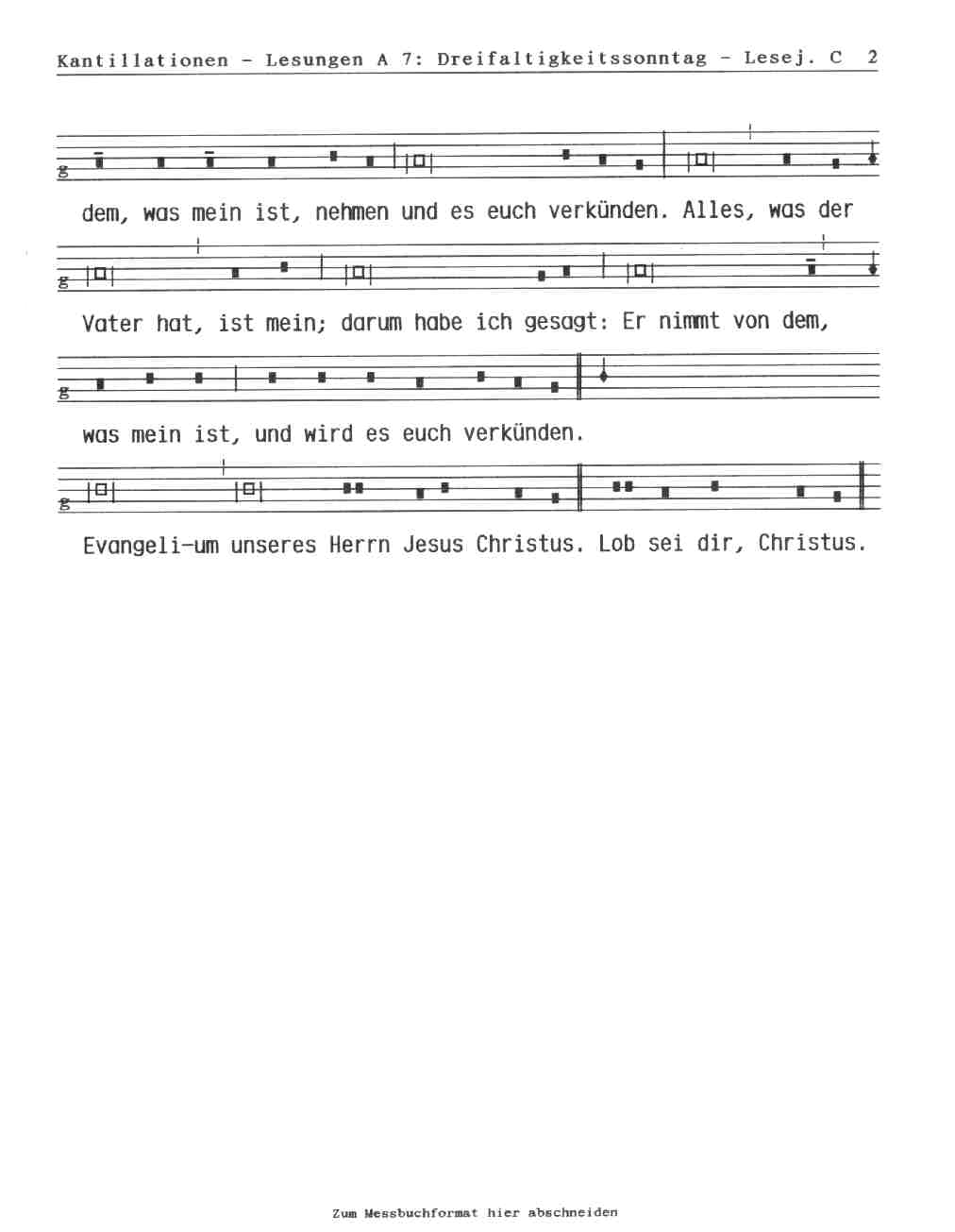 Kantillationen - Lesungen A 7: Dreifaltigkeitssonntag - Lesej. C 2

dem, was mein ist, nehmen und es euch verkünden. Alles, was der

Vater hat, ist mein; darum habe ich gesagt: Er nimmt von dem,

was mein ist, und wird es euch verkünden.

Evangeli-um unseres Herrn Jesus Christus. Lob sei dir, Christus.

Zum Messbuchformat hier abschneiden